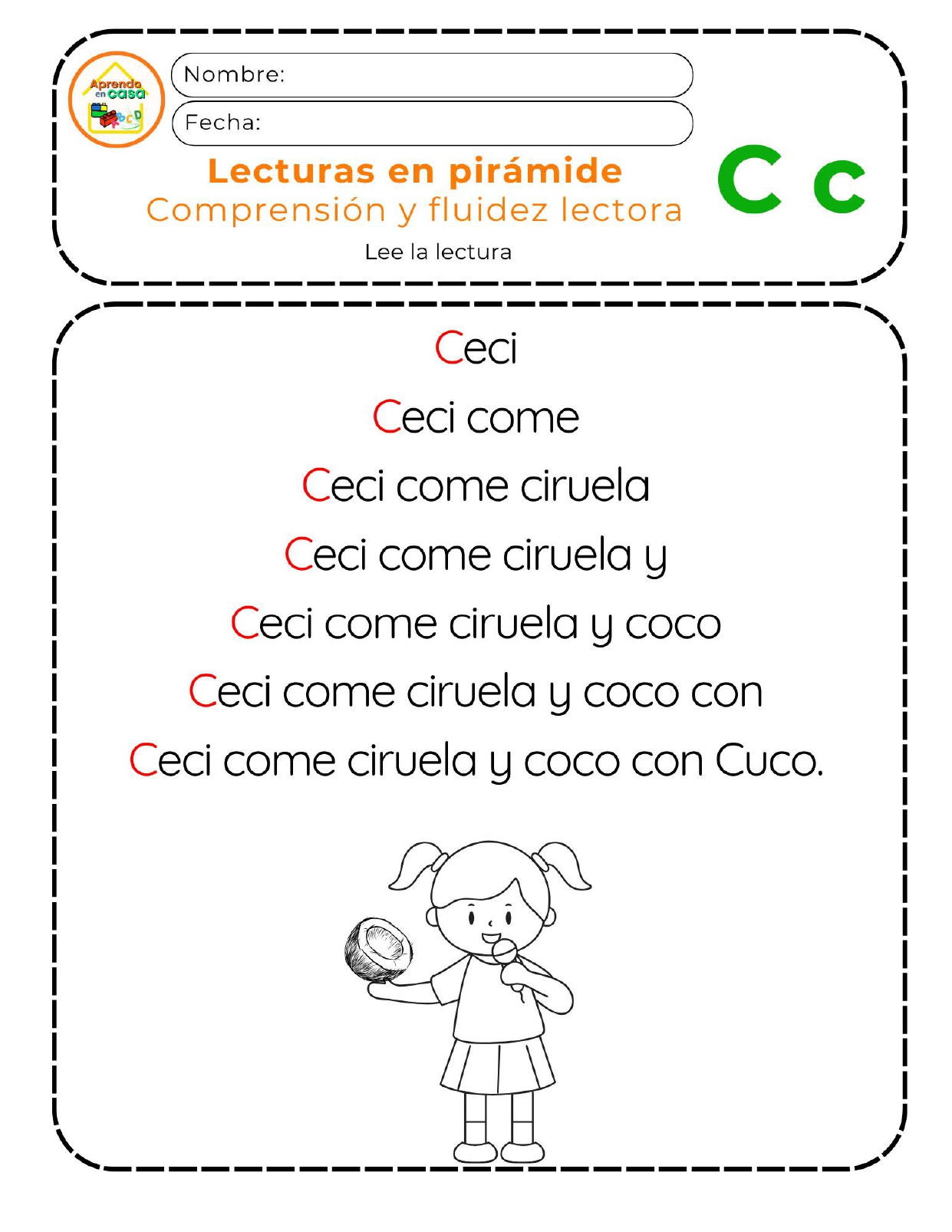 Aprendo en casa

Nombre:

Fecha:

Lecturas en pirámide
Comprensión y fluidez lectora

C c

Lee la lectura

Ceci

Ceci come

Ceci come ciruela

Ceci come ciruela y

Ceci come ciruela y coco

Ceci come ciruela y coco con

Ceci come ciruela y coco con Cuco.